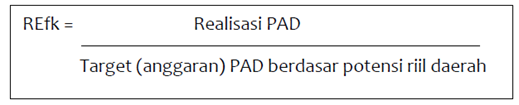 $\text{REfk} = \frac{\text{Realisasi PAD}}{\text{Target (anggaran) PAD berdasar potensi riil daerah}}$